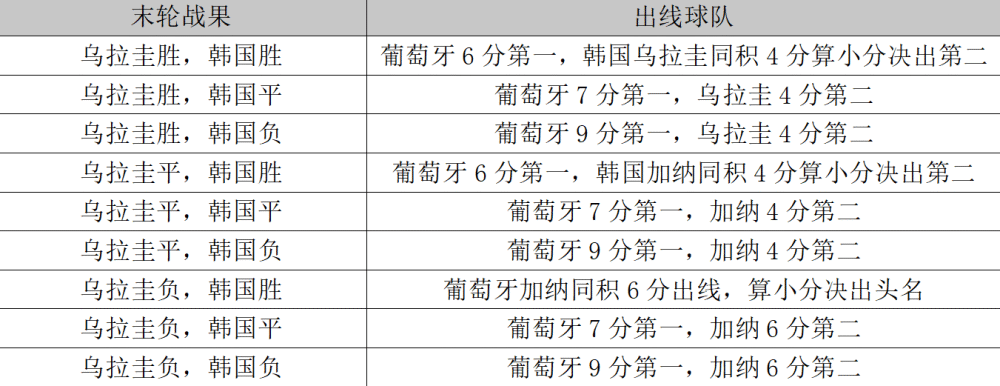 | 末轮战果 | 出线球队 |
|---|---|
| 乌拉圭胜，韩国胜 | 葡萄牙 6 分第一，韩国乌拉圭同积 4 分算小分决出第二 |
| 乌拉圭胜，韩国平 | 葡萄牙 7 分第一，乌拉圭 4 分第二 |
| 乌拉圭胜，韩国负 | 葡萄牙 9 分第一，乌拉圭 4 分第二 |
| 乌拉圭平，韩国胜 | 葡萄牙 6 分第一，韩国加纳同积 4 分算小分决出第二 |
| 乌拉圭平，韩国平 | 葡萄牙 7 分第一，加纳 4 分第二 |
| 乌拉圭平，韩国负 | 葡萄牙 9 分第一，加纳 4 分第二 |
| 乌拉圭负，韩国胜 | 葡萄牙加纳同积 6 分出线，算小分决出头名 |
| 乌拉圭负，韩国平 | 葡萄牙 7 分第一，加纳 6 分第二 |
| 乌拉圭负，韩国负 | 葡萄牙 9 分第一，加纳 6 分第二 |